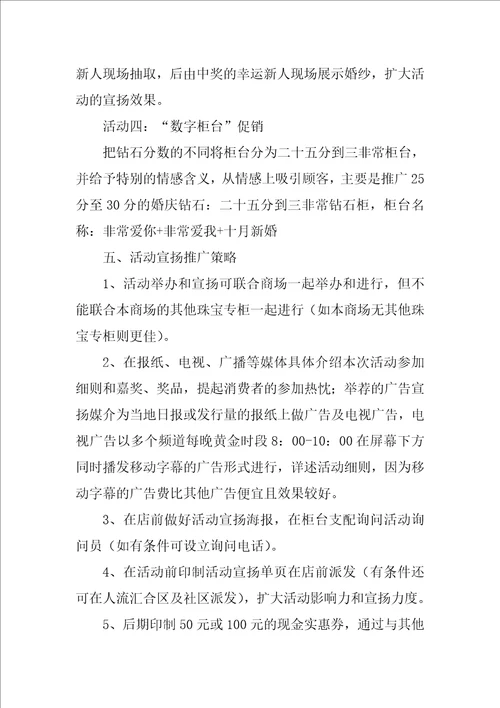 新人现场抽取，后由中奖的幸运新人现场展示婚纱，扩大活动的宣扬效果。

活动四：“数字柜台”促销

把钻石分数的不同将柜台分为二十五分到三非常柜台，并给予特别的情感含义，从情感上吸引顾客，主要是推广25分至30分的婚庆钻石：二十五分到三非常钻石柜，柜台名称：非常爱你+非常爱我+十月新婚

五、活动宣扬推广策略

1、活动举办和宣扬可联合商场一起举办和进行，但不能联合本商场的其他珠宝专柜一起进行（如本商场无其他珠宝专柜则更佳）。

2、在报纸、电视、广播等媒体具体介绍本次活动参加细则和嘉奖、奖品，提起消费者的参加热忱；举荐的广告宣扬媒介为当地日报或发行量的报纸上做广告及电视广告，电视广告以多个频道每晚黄金时段8：00-10：00在屏幕下方同时播发移动字幕的广告形式进行，详述活动细则，因为移动字幕的广告费比其他广告便宜且效果较好。

3、在店前做好活动宣扬海报，在柜台支配询问活动询问员（如有条件可设立询问电话）。

4、在活动前印制活动宣扬单页在店前派发（有条件还可在人流汇合区及社区派发），扩大活动影响力和宣扬力度。

5、后期印制50元或100元的现金实惠券，通过与其他